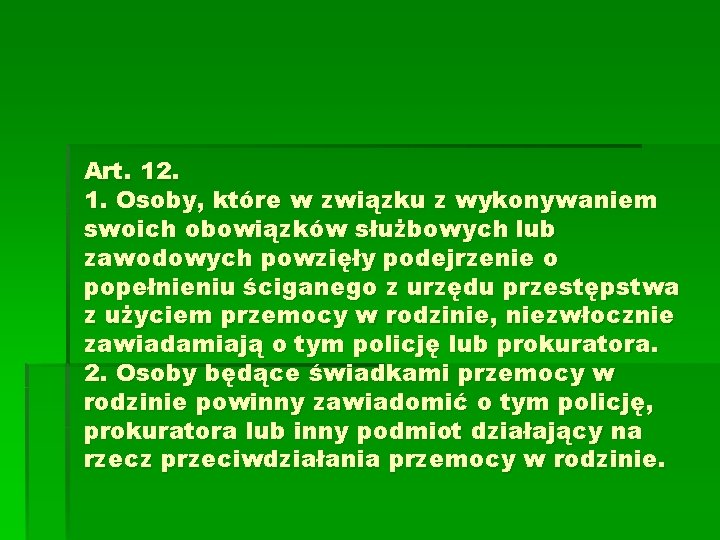 Art. 12.
1. Osoby, które w związku z wykonywaniem swoich obowiązków służbowych lub zawodowych powzięły podejrzenie o popełnieniu ściganego z urzędu przestępstwa z użyciem przemocy w rodzinie, niezwłocznie zawiadamiają o tym policję lub prokuratora.
2. Osoby będące świadkami przemocy w rodzinie powinny zawiadomić o tym policję, prokuratora lub inny podmiot działający na rzecz przeciwdziałania przemocy w rodzinie.